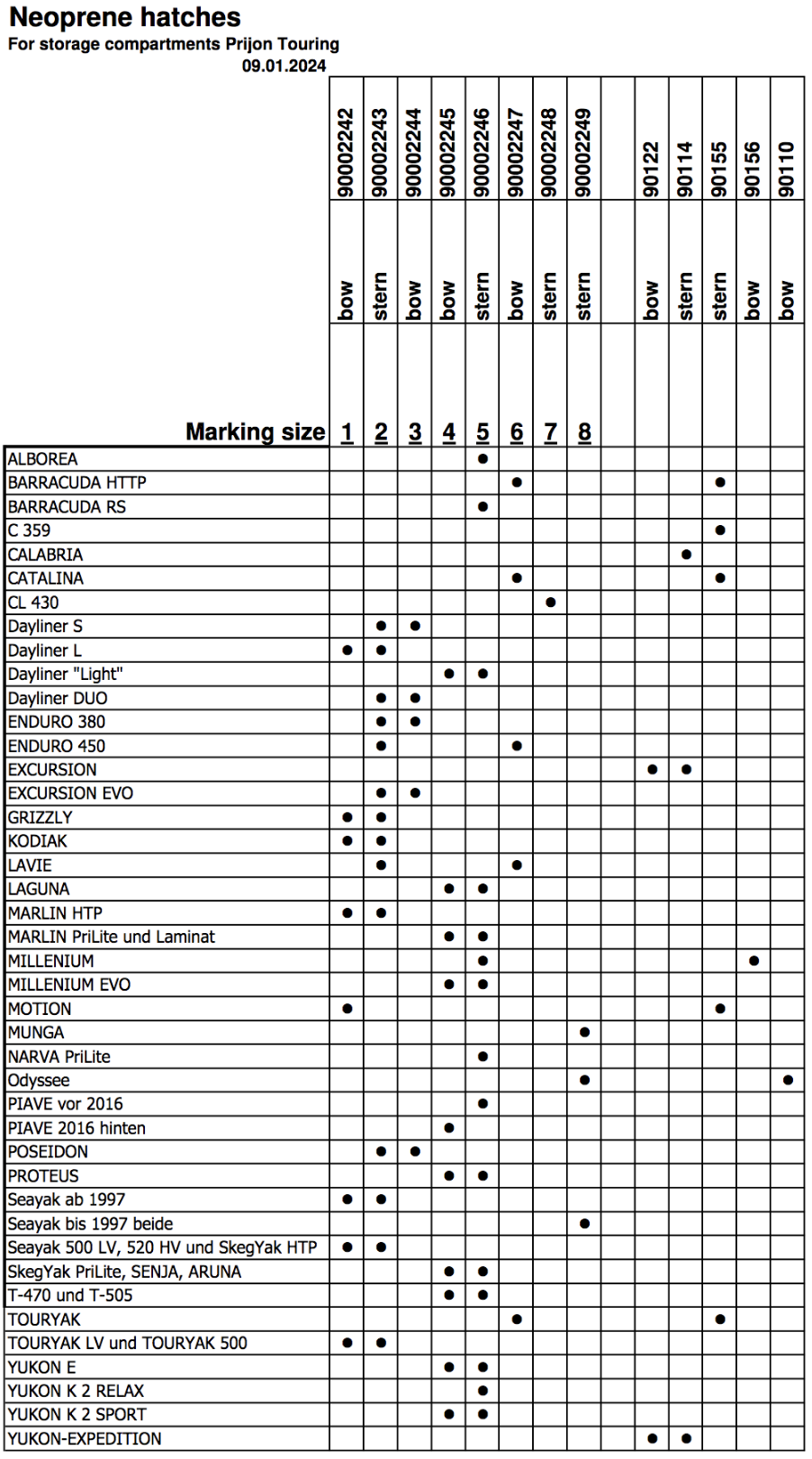 Neoprene hatches
For storage compartments Prijon Touring
09.01.2024

| | 90002242 | 90002243 | 90002244 | 90002245 | 90002246 | 90002247 | 90002248 | 90002249 | | 90122 | 90114 | 90155 | 90156 | 90110 |
|---|---|---|---|---|---|---|---|---|---|---|---|---|---|---|
| | bow | stern | bow | bow | stern | bow | stern | stern | | bow | stern | stern | bow | bow |
| Marking size | 1 | 2 | 3 | 4 | 5 | 6 | 7 | 8 | | | | | | |
| ALBOREA | | | | | ● | | | | | | | | | |
| BARRACUDA HTTP | | | | | | ● | | | | | | ● | | |
| BARRACUDA RS | | | | | ● | | | | | | | | | |
| C 359 | | | | | | | | | | | | ● | | |
| CALABRIA | | | | | | | | | | | ● | | | |
| CATALINA | | | | | | ● | | | | | | ● | | |
| CL 430 | | | | | | | ● | | | | | | | |
| Dayliner S | | ● | ● | | | | | | | | | | | |
| Dayliner L | ● | ● | | | | | | | | | | | | |
| Dayliner "Light" | | | | ● | ● | | | | | | | | | |
| Dayliner DUO | | ● | ● | | | | | | | | | | | |
| ENDURO 380 | | ● | ● | | | | | | | | | | | |
| ENDURO 450 | | ● | | | | ● | | | | | | | | |
| EXCURSION | | | | | | | | | | ● | ● | | | |
| EXCURSION EVO | | ● | ● | | | | | | | | | | | |
| GRIZZLY | ● | ● | | | | | | | | | | | | |
| KODIAK | ● | ● | | | | | | | | | | | | |
| LAVIE | | ● | | | | ● | | | | | | | | |
| LAGUNA | | | | ● | ● | | | | | | | | | |
| MARLIN HTP | ● | ● | | | | | | | | | | | | |
| MARLIN PriLite und Laminat | | | | ● | ● | | | | | | | | | |
| MILLENIUM | | | | | ● | | | | | | | | ● | |
| MILLENIUM EVO | | | | ● | ● | | | | | | | | | |
| MOTION | ● | | | | | | | | | | | ● | | |
| MUNGA | | | | | | | | ● | | | | | | |
| NARVA PriLite | | | | | ● | | | | | | | | | |
| Odyssee | | | | | | | | ● | | | | | | ● |
| PIAVE vor 2016 | | | | | ● | | | | | | | | | |
| PIAVE 2016 hinten | | | | ● | | | | | | | | | | |
| POSEIDON | | ● | ● | | | | | | | | | | | |
| PROTEUS | | | | ● | ● | | | | | | | | | |
| Seayak ab 1997 | ● | ● | | | | | | | | | | | | |
| Seayak bis 1997 beide | | | | | | | | ● | | | | | | |
| Seayak 500 LV, 520 HV und SkegYak HTP | ● | ● | | | | | | | | | | | | |
| SkegYak PriLite, SENJA, ARUNA | | | | ● | ● | | | | | | | | | |
| T-470 und T-505 | | | | ● | ● | | | | | | | | | |
| TOURYAK | | | | | | ● | | | | | | ● | | |
| TOURYAK LV und TOURYAK 500 | ● | ● | | | | | | | | | | | | |
| YUKON E | | | | ● | ● | | | | | | | | | |
| YUKON K 2 RELAX | | | | | ● | | | | | | | | | |
| YUKON K 2 SPORT | | | | ● | ● | | | | | | | | | |
| YUKON-EXPEDITION | | | | | | | | | | ● | ● | | | |